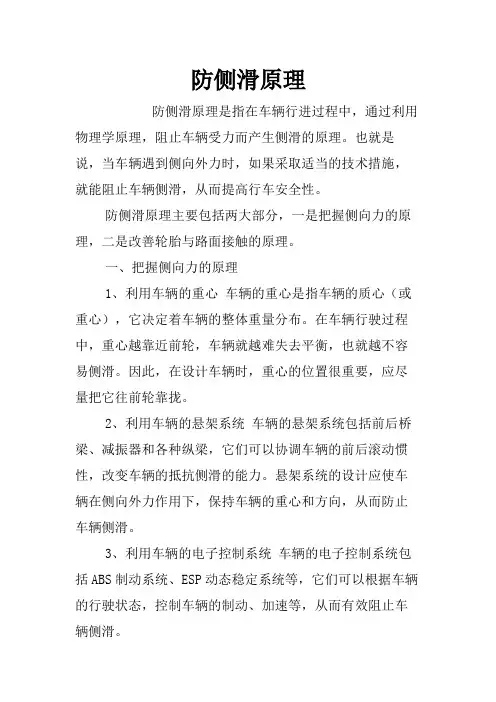 防侧滑原理

防侧滑原理是指在车辆行进过程中，通过利用物理学原理，阻止车辆受力而产生侧滑的原理。也就是说，当车辆遇到侧向外力时，如果采取适当的技术措施，就能阻止车辆侧滑，从而提高行车安全性。

防侧滑原理主要包括两大部分，一是把握侧向力的原理，二是改善轮胎与路面接触的原理。

一、把握侧向力的原理

1、利用车辆的重心 车辆的重心是指车辆的质心（或重心），它决定着车辆的整体重量分布。在车辆行驶过程中，重心越靠近前轮，车辆就越难失去平衡，也就越不容易侧滑。因此，在设计车辆时，重心的位置很重要，应尽量把它往前轮靠拢。

2、利用车辆的悬架系统 车辆的悬架系统包括前后桥梁、减振器和各种纵梁，它们可以协调车辆的前后滚动惯性，改变车辆的抵抗侧滑的能力。悬架系统的设计应使车辆在侧向外力作用下，保持车辆的重心和方向，从而防止车辆侧滑。

3、利用车辆的电子控制系统 车辆的电子控制系统包括ABS制动系统、ESP动态稳定系统等，它们可以根据车辆的行驶状态，控制车辆的制动、加速等，从而有效阻止车辆侧滑。